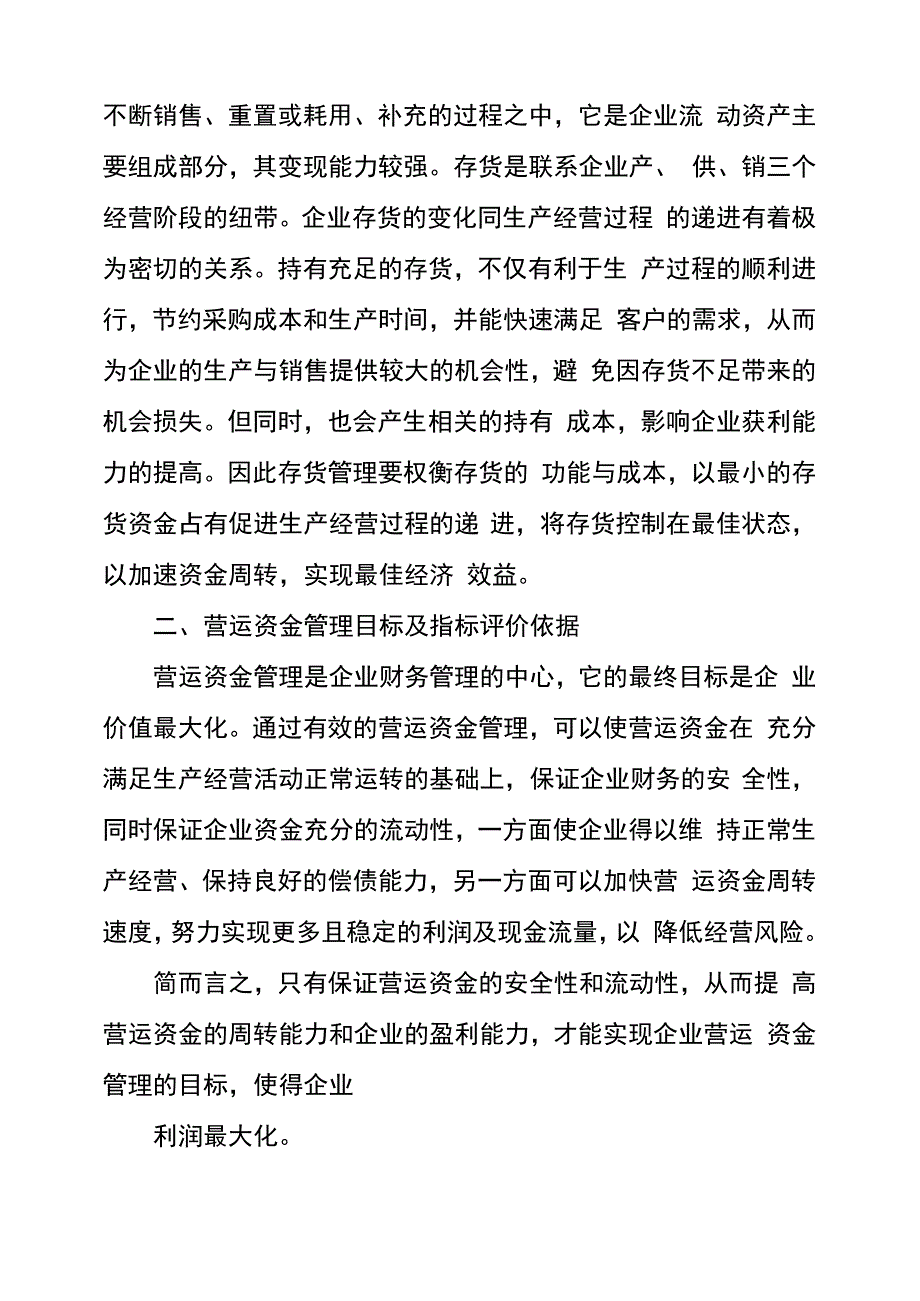 不断销售、重置或耗用、补充的过程之中，它是企业流 动资产主要组成部分，其变现能力较强。存货是联系企业产、 供、销三个经营阶段的纽带。企业存货的变化同生产经营过程 的递进有着极为密切的关系。持有充足的存货，不仅有利于生 产过程的顺利进行，节约采购成本和生产时间，并能快速满足 客户的需求，从而为企业的生产与销售提供较大的机会性，避 免因存货不足带来的机会损失。但同时，也会产生相关的持有 成本，影响企业获利能力的提高。因此存货管理要权衡存货的 功能与成本，以最小的存货资金占有促进生产经营过程的递 进，将存货控制在最佳状态，以加速资金周转，实现最佳经济 效益。

二、营运资金管理目标及指标评价依据

营运资金管理是企业财务管理的中心，它的最终目标是企 业价值最大化。通过有效的营运资金管理，可以使营运资金在 充分满足生产经营活动正常运转的基础上，保证企业财务的安 全性，同时保证企业资金充分的流动性，一方面使企业得以维 持正常生产经营、保持良好的偿债能力，另一方面可以加快营 运资金周转速度，努力实现更多且稳定的利润及现金流量，以 降低经营风险。

简而言之，只有保证营运资金的安全性和流动性，从而提 高营运资金的周转能力和企业的盈利能力，才能实现企业营运 资金管理的目标，使得企业

利润最大化。